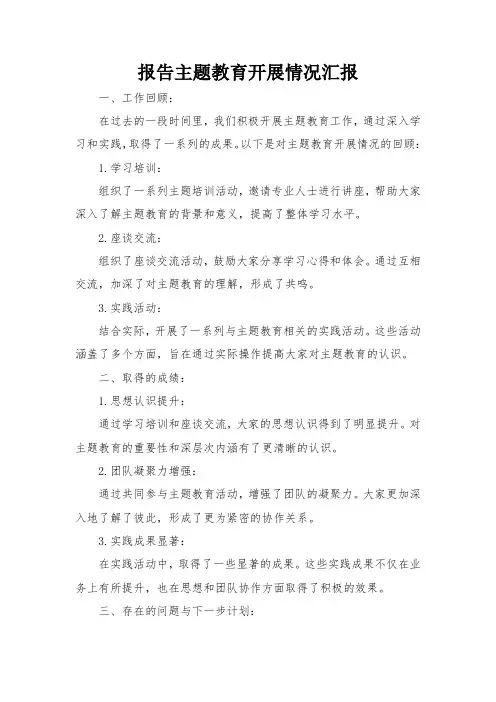 报告主题教育开展情况汇报

一、工作回顾：

在过去的一段时间里，我们积极开展主题教育工作，通过深入学习和实践，取得了一系列的成果。以下是对主题教育开展情况的回顾：

1. 学习培训：

组织了一系列主题培训活动，邀请专业人士进行讲座，帮助大家深入了解主题教育的背景和意义，提高了整体学习水平。

2. 座谈交流：

组织了座谈交流活动，鼓励大家分享学习心得和体会。通过互相交流，加深了对主题教育的理解，形成了共鸣。

3. 实践活动：

结合实际，开展了一系列与主题教育相关的实践活动。这些活动涵盖了多个方面，旨在通过实际操作提高大家对主题教育的认识。

二、取得的成绩：

1. 思想认识提升：

通过学习培训和座谈交流，大家的思想认识得到了明显提升。对主题教育的重要性和深层次内涵有了更清晰的认识。

2. 团队凝聚力增强：

通过共同参与主题教育活动，增强了团队的凝聚力。大家更加深入地了解了彼此，形成了更为紧密的协作关系。

3. 实践成果显著：

在实践活动中，取得了一些显著的成果。这些实践成果不仅在业务上有所提升，也在思想和团队协作方面取得了积极的效果。

三、存在的问题与下一步计划：